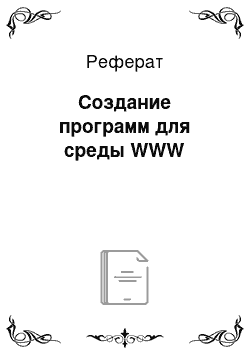 Реферат

Создание программ для среды WWW